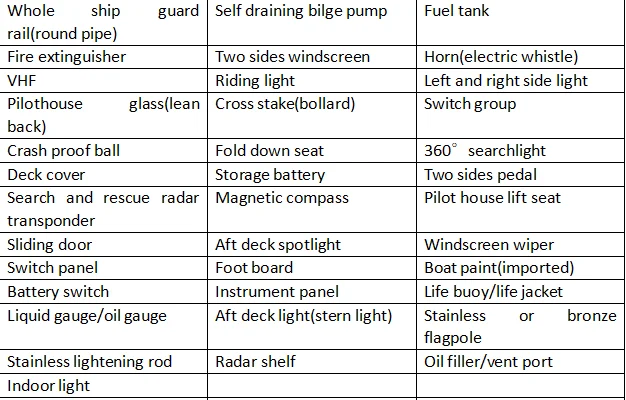 | Whole ship guard rail(round pipe) | Self draining bilge pump | Fuel tank |
|---|---|---|
| Fire extinguisher | Two sides windscreen | Horn(electric whistle) |
| VHF | Riding light | Left and right side light |
| Pilothouse glass(lean back) | Cross stake(bollard) | Switch group |
| Crash proof ball | Fold down seat | 360° searchlight |
| Deck cover | Storage battery | Two sides pedal |
| Search and rescue radar transponder | Magnetic compass | Pilot house lift seat |
| Sliding door | Aft deck spotlight | Windscreen wiper |
| Switch panel | Foot board | Boat paint(imported) |
| Battery switch | Instrument panel | Life buoy/life jacket |
| Liquid gauge/oil gauge | Aft deck light(stern light) | Stainless or bronze flagpole |
| Stainless lightening rod | Radar shelf | Oil filler/vent port |
| Indoor light | | |